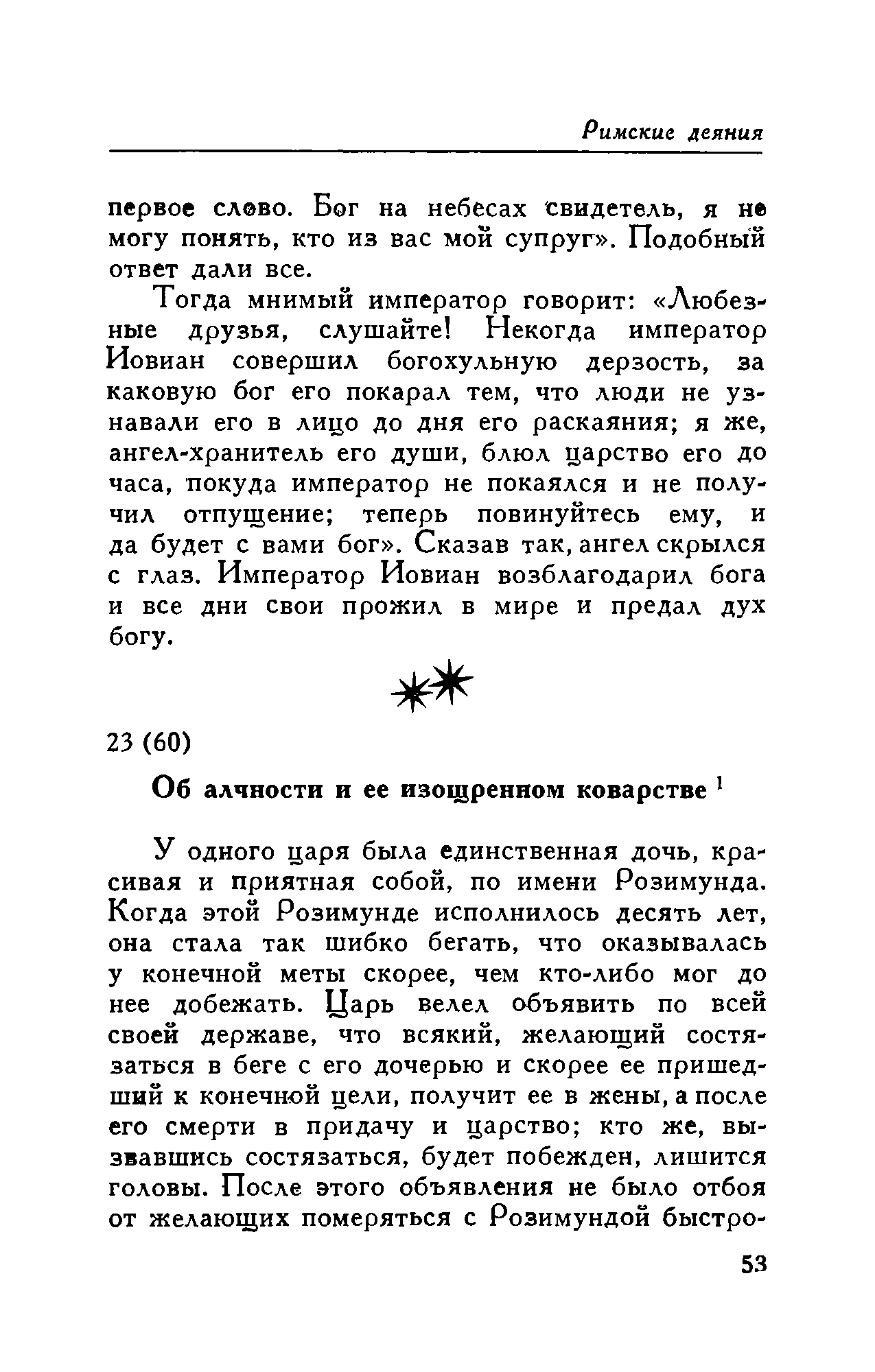 Римские деяния

первое слово. Бог на небесах свидетель, я не могу понять, кто из вас мой супруг». Подобный ответ дали все.

Тогда мнимый император говорит: «Любезные друзья, слушайте! Некогда император Иовиан совершил богохульную дерзость, за каковую бог его покарал тем, что люди не узнавали его в лицо до дня его раскаяния; я же, ангел-хранитель его души, блюл царство его до часа, покуда император не покаялся и не получил отпущение; теперь повинуйтесь ему, и да будет с вами бог». Сказав так, ангел скрылся с глаз. Император Иовиан возблагодарил бога и все дни свои прожил в мире и предал дух богу.

23 (60)

Об алчности и ее изощренном коварстве $^1$

У одного царя была единственная дочь, красивая и приятная собой, по имени Розимунда. Когда этой Розимунде исполнилось десять лет, она стала так шибко бегать, что оказывалась у конечной меты скорее, чем кто-либо мог до нее добежать. Царь велел объявить по всей своей державе, что всякий, желающий состязаться в беге с его дочерью и скорее ее пришедший к конечной цели, получит ее в жены, а после его смерти в придачу и царство; кто же, вызвавшись состязаться, будет побежден, лишится головы. После этого объявления не было отбоя от желающих померяться с Розимундой быстро-

53